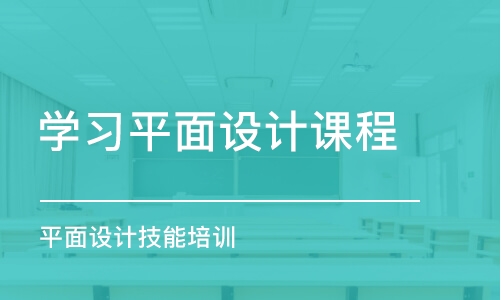 学习平面设计课程

平面设计技能培训